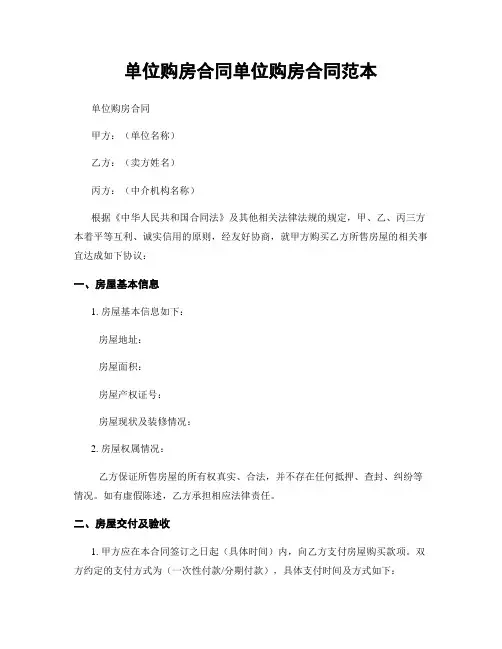 单位购房合同单位购房合同范本

单位购房合同

甲方：（单位名称）

乙方：（卖方姓名）

丙方：（中介机构名称）

根据《中华人民共和国合同法》及其他相关法律法规的规定，甲、乙、丙三方本着平等互利、诚实信用的原则，经友好协商，就甲方购买乙方所售房屋的相关事宜达成如下协议：

一、房屋基本信息

1. 房屋基本信息如下：

房屋地址：

房屋面积：

房屋产权证号：

房屋现状及装修情况：

2. 房屋权属情况：

乙方保证所售房屋的所有权真实、合法，并不存在任何抵押、查封、纠纷等情况。如有虚假陈述，乙方承担相应法律责任。

二、房屋交付及验收

1. 甲方应在本合同签订之日起（具体时间）内，向乙方支付房屋购买款项。双方约定的支付方式为（一次性付款/分期付款），具体支付时间及方式如下：